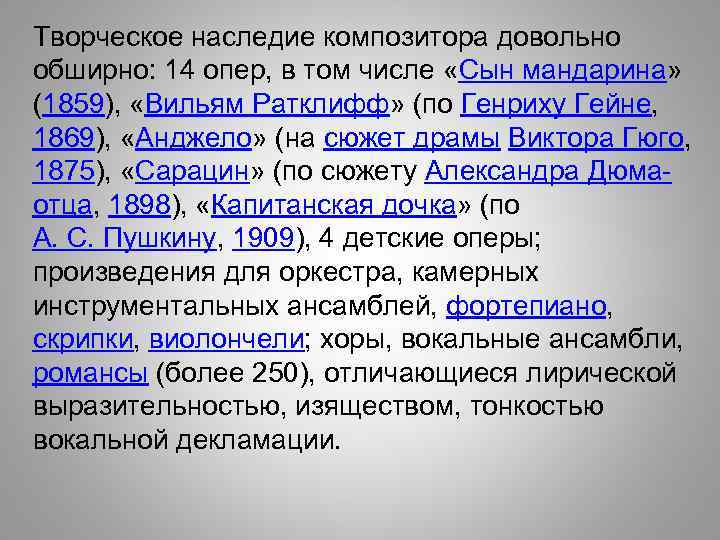 Творческое наследие композитора довольно обширно: 14 опер, в том числе «Сын мандарина» (1859), «Вильям Ратклифф» (по Генриху Гейне, 1869), «Анджело» (на сюжет драмы Виктора Гюго, 1875), «Сарацин» (по сюжету Александра Дюма-отца, 1898), «Капитанская дочка» (по А. С. Пушкину, 1909), 4 детские оперы; произведения для оркестра, камерных инструментальных ансамблей, фортепиано, скрипки, виолончели; хоры, вокальные ансамбли, романсы (более 250), отличающиеся лирической выразительностью, изяществом, тонкостью вокальной декламации.